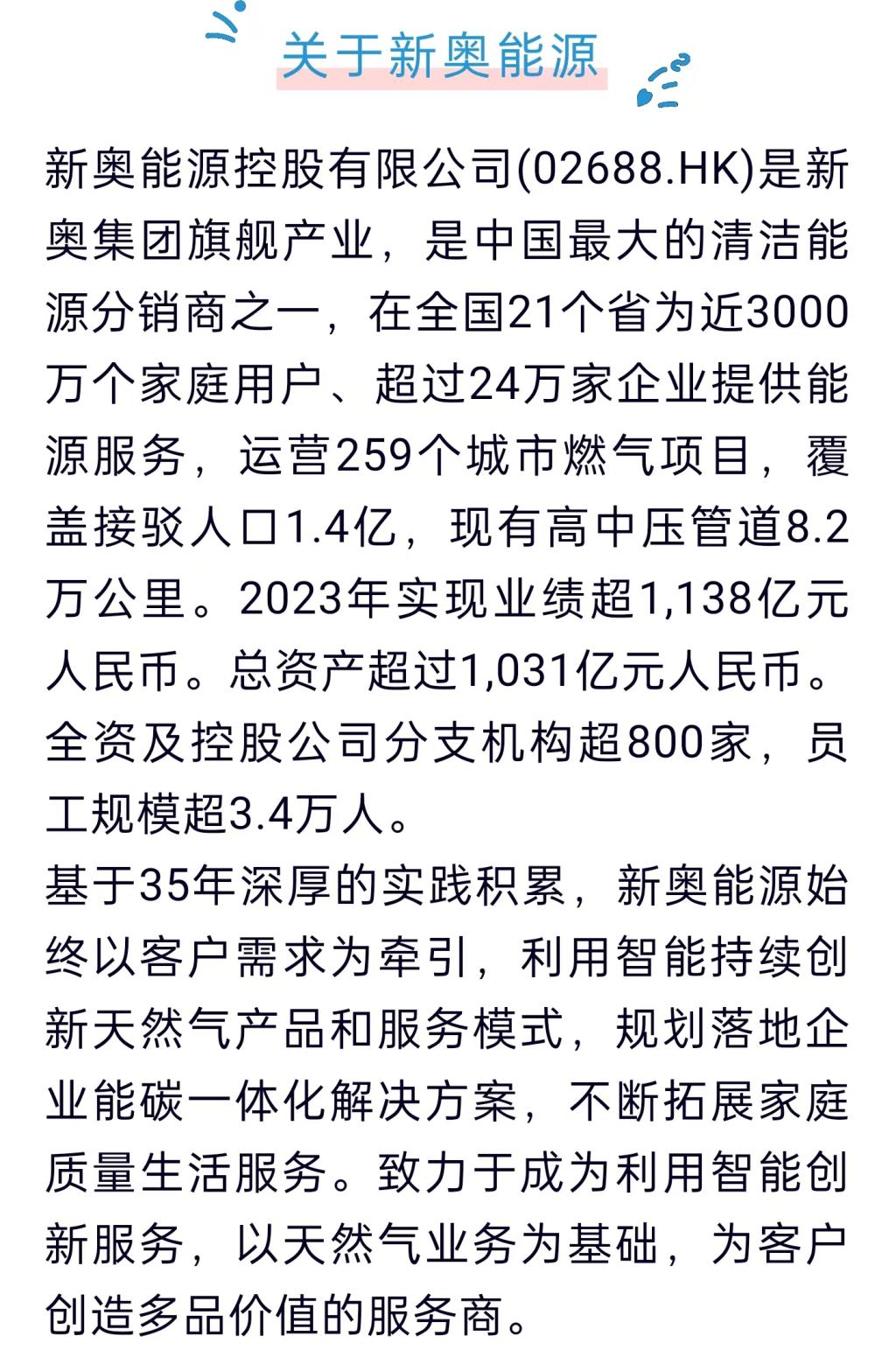 关于新奥能源

新奥能源控股有限公司(02688.HK)是新奥集团旗舰产业，是中国最大的清洁能源分销商之一，在全国21个省为近3000万个家庭用户、超过24万家企业提供能源服务，运营259个城市燃气项目，覆盖接驳人口1.4亿，现有高中压管道8.2万公里。2023年实现业绩超1,138亿元人民币。总资产超过1,031亿元人民币。全资及控股公司分支机构超800家，员工规模超3.4万人。

基于35年深厚的实践积累，新奥能源始终以客户需求为牵引，利用智能持续创新天然气产品和服务模式，规划落地企业能碳一体化解决方案，不断拓展家庭质量生活服务。致力于成为利用智能创新服务，以天然气业务为基础，为客户创造多品价值的服务商。